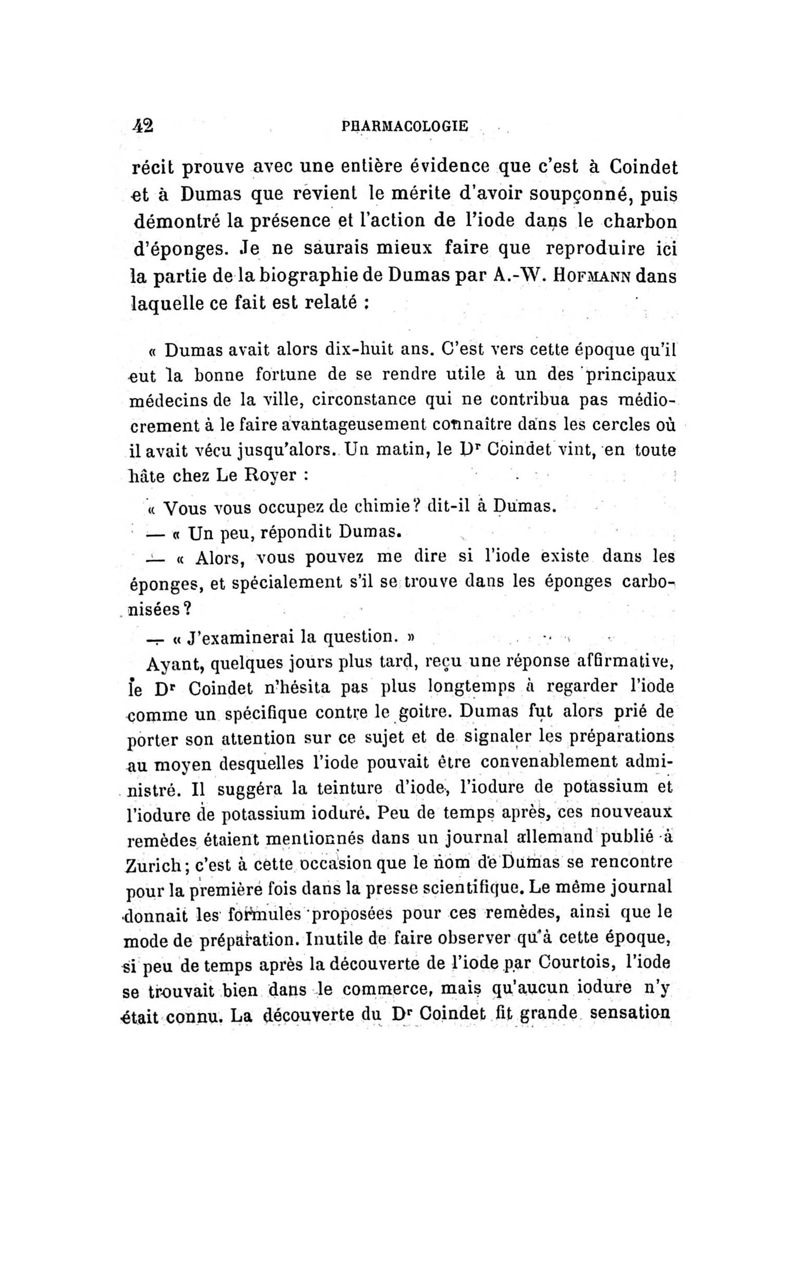 42 PHARMACOLOGIE

récit prouve avec une entière évidence que c'est à Coindet et à Dumas que revient le mérite d'avoir soupçonné, puis démontré la présence et l'action de l'iode dans le charbon d'éponges. Je ne saurais mieux faire que reproduire ici la partie de la biographie de Dumas par A.-W. Hofmann dans laquelle ce fait est relaté :

« Dumas avait alors dix-huit ans. C'est vers cette époque qu'il eut la bonne fortune de se rendre utile à un des principaux médecins de la ville, circonstance qui ne contribua pas médiocrement à le faire avantageusement connaître dans les cercles où il avait vécu jusqu'alors. Un matin, le Dr Coindet vint, en toute hâte chez Le Royer :

« Vous vous occupez de chimie? dit-il à Dumas.

— « Un peu, répondit Dumas.

— « Alors, vous pouvez me dire si l'iode existe dans les éponges, et spécialement s'il se trouve dans les éponges carbonisées?

— « J'examinerai la question. »

Ayant, quelques jours plus tard, reçu une réponse affirmative, le Dr Coindet n'hésita pas plus longtemps à regarder l'iode comme un spécifique contre le goitre. Dumas fut alors prié de porter son attention sur ce sujet et de signaler les préparations au moyen desquelles l'iode pouvait être convenablement administré. Il suggéra la teinture d'iode, l'iodure de potassium et l'iodure de potassium ioduré. Peu de temps après, ces nouveaux remèdes étaient mentionnés dans un journal allemand publié à Zurich; c'est à cette occasion que le nom de Dumas se rencontre pour la première fois dans la presse scientifique. Le même journal donnait les formules proposées pour ces remèdes, ainsi que le mode de préparation. Inutile de faire observer qu'à cette époque, si peu de temps après la découverte de l'iode par Courtois, l'iode se trouvait bien dans le commerce, mais qu'aucun iodure n'y était connu. La découverte du Dr Coindet fit grande sensation